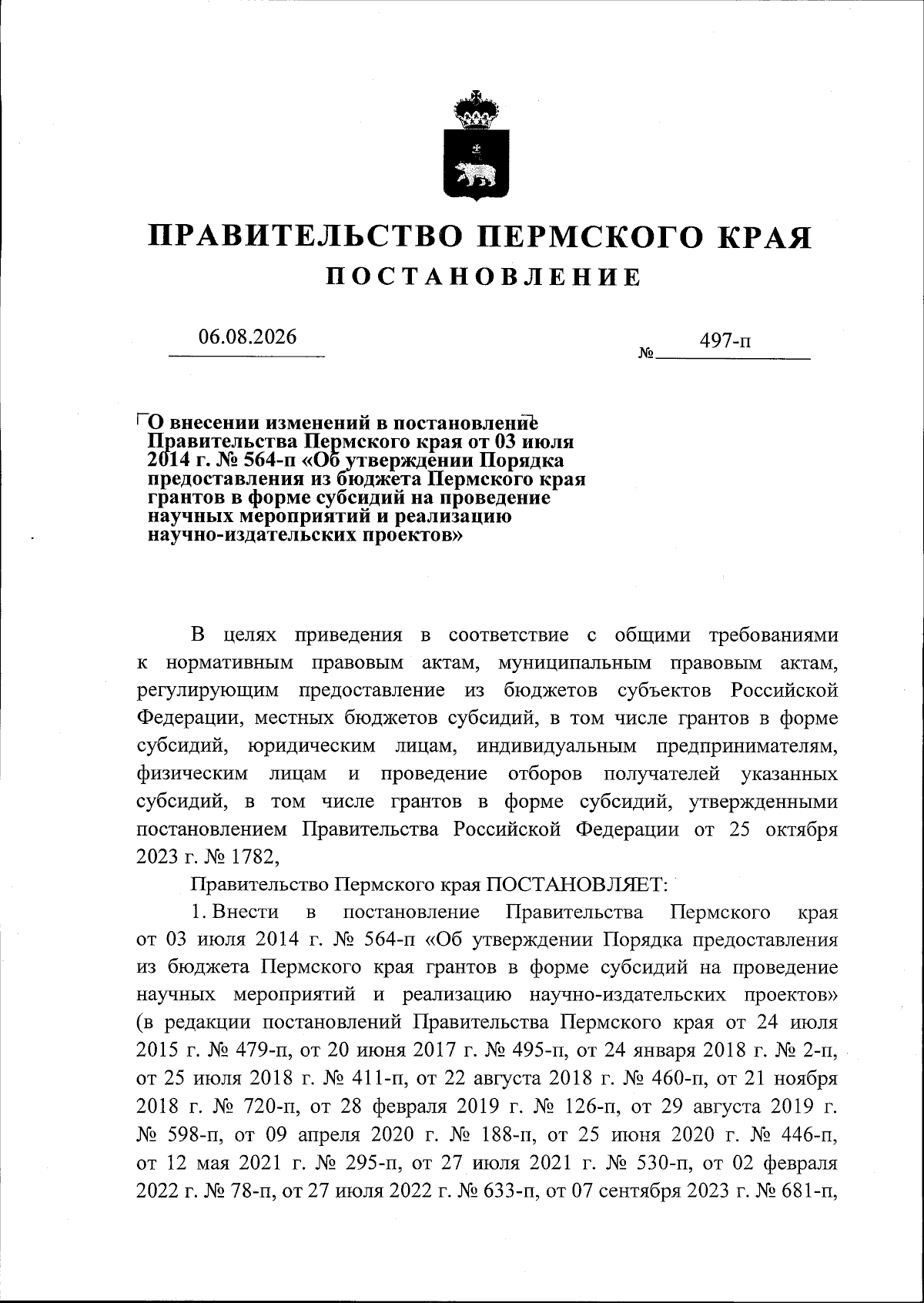 ПРАВИТЕЛЬСТВО ПЕРМСКОГО КРАЯ
ПОСТАНОВЛЕНИЕ

06.08.2026 № 497-п

О внесении изменений в постановление Правительства Пермского края от 03 июля 2014 г. № 564-п «Об утверждении Порядка предоставления из бюджета Пермского края грантов в форме субсидий на проведение научных мероприятий и реализацию научно-издательских проектов»

В целях приведения в соответствие с общими требованиями к нормативным правовым актам, муниципальным правовым актам, регулирующим предоставление из бюджетов субъектов Российской Федерации, местных бюджетов субсидий, в том числе грантов в форме субсидий, юридическим лицам, индивидуальным предпринимателям, физическим лицам и проведение отборов получателей указанных субсидий, в том числе грантов в форме субсидий, утвержденными постановлением Правительства Российской Федерации от 25 октября 2023 г. № 1782,

Правительство Пермского края ПОСТАНОВЛЯЕТ:

1. Внести в постановление Правительства Пермского края от 03 июля 2014 г. № 564-п «Об утверждении Порядка предоставления из бюджета Пермского края грантов в форме субсидий на проведение научных мероприятий и реализацию научно-издательских проектов» (в редакции постановлений Правительства Пермского края от 24 июля 2015 г. № 479-п, от 20 июня 2017 г. № 495-п, от 24 января 2018 г. № 2-п, от 25 июля 2018 г. № 411-п, от 22 августа 2018 г. № 460-п, от 21 ноября 2018 г. № 720-п, от 28 февраля 2019 г. № 126-п, от 29 августа 2019 г. № 598-п, от 09 апреля 2020 г. № 188-п, от 25 июня 2020 г. № 446-п, от 12 мая 2021 г. № 295-п, от 27 июля 2021 г. № 530-п, от 02 февраля 2022 г. № 78-п, от 27 июля 2022 г. № 633-п, от 07 сентября 2023 г. № 681-п,